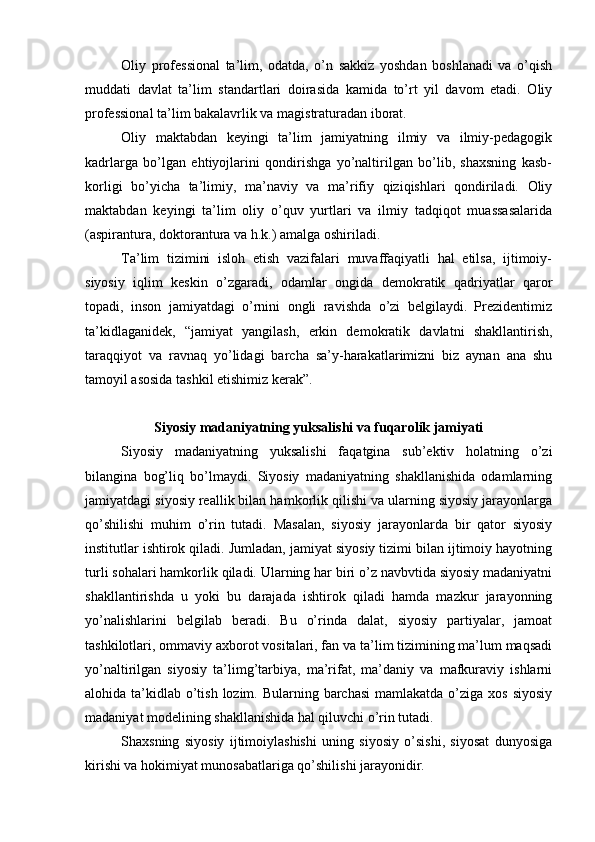 Oliy professional ta’lim, odatda, o’n sakkiz yoshdan boshlanadi va o’qish muddati davlat ta’lim standartlari doirasida kamida to’rt yil davom etadi. Oliy professional ta’lim bakalavrlik va magistraturadan iborat.

Oliy maktabdan keyingi ta’lim jamiyatning ilmiy va ilmiy-pedagogik kadrlarga bo’lgan ehtiyojlarini qondirishga yo’naltirilgan bo’lib, shaxsning kasb-korligi bo’yicha ta’limiy, ma’naviy va ma’rifiy qiziqishlari qondiriladi. Oliy maktabdan keyingi ta’lim oliy o’quv yurtlari va ilmiy tadqiqot muassasalarida (aspirantura, doktorantura va h.k.) amalga oshiriladi.

Ta’lim tizimini isloh etish vazifalari muvaffaqiyatli hal etilsa, ijtimoiy-siyosiy iqlim keskin o’zgaradi, odamlar ongida demokratik qadriyatlar qaror topadi, inson jamiyatdagi o’rnini ongli ravishda o’zi belgilaydi. Prezidentimiz ta’kidlaganidek, “jamiyat yangilash, erkin demokratik davlatni shakllantirish, taraqqiyot va ravnaq yo’lidagi barcha sa’y-harakatlarimizni biz aynan ana shu tamoyil asosida tashkil etishimiz kerak”.

Siyosiy madaniyatning yuksalishi va fuqarolik jamiyati

Siyosiy madaniyatning yuksalishi faqatgina sub’ektiv holatning o’zi bilangina bog’liq bo’lmaydi. Siyosiy madaniyatning shakllanishida odamlarning jamiyatdagi siyosiy reallik bilan hamkorlik qilishi va ularning siyosiy jarayonlarga qo’shilishi muhim o’rin tutadi. Masalan, siyosiy jarayonlarda bir qator siyosiy institutlar ishtirok qiladi. Jumladan, jamiyat siyosiy tizimi bilan ijtimoiy hayotning turli sohalari hamkorlik qiladi. Ularning har biri o’z navbvtida siyosiy madaniyatni shakllantirishda u yoki bu darajada ishtirok qiladi hamda mazkur jarayonning yo’nalishlarini belgilab beradi. Bu o’rinda dalat, siyosiy partiyalar, jamoat tashkilotlari, ommaviy axborot vositalari, fan va ta’lim tizimining ma’lum maqsadi yo’naltirilgan siyosiy ta’limg’tarbiya, ma’rifat, ma’daniy va mafkuraviy ishlarni alohida ta’kidlab o’tish lozim. Bularning barchasi mamlakatda o’ziga xos siyosiy madaniyat modelining shakllanishida hal qiluvchi o’rin tutadi.

Shaxsning siyosiy ijtimoiylashishi uning siyosiy o’sishi, siyosat dunyosiga kirishi va hokimiyat munosabatlariga qo’shilishi jarayonidir.